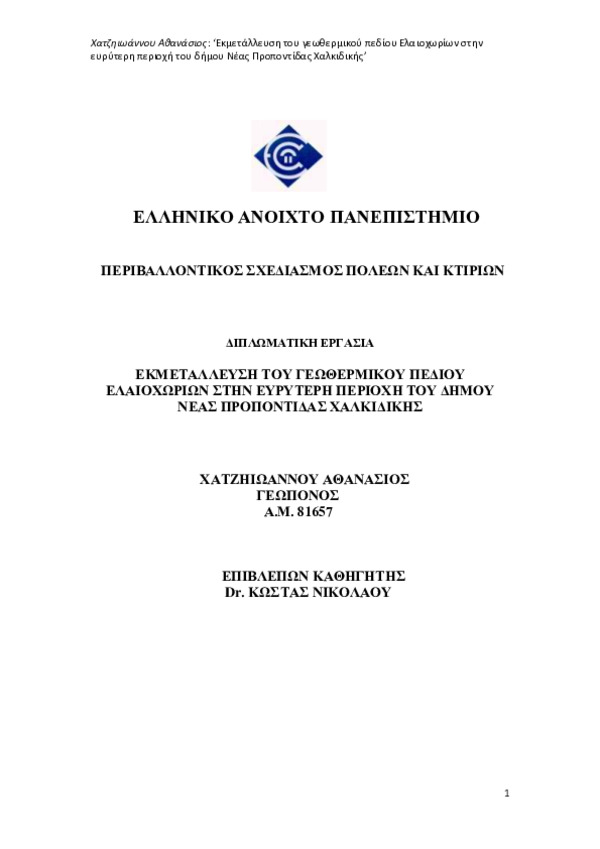 Χατζηιωάννου Αθανάσιος: 'Εκμετάλλευση του γεωθερμικού πεδίου Ελαιοχωρίων στην ευρύτερη περιοχή του δήμου Νέας Προποντίδας Χαλκιδικής'

ΕΛΛΗΝΙΚΟ ΑΝΟΙΧΤΟ ΠΑΝΕΠΙΣΤΗΜΙΟ

ΠΕΡΙΒΑΛΛΟΝΤΙΚΟΣ ΣΧΕΔΙΑΣΜΟΣ ΠΟΛΕΩΝ ΚΑΙ ΚΤΙΡΙΩΝ

ΔΙΠΛΩΜΑΤΙΚΗ ΕΡΓΑΣΙΑ

ΕΚΜΕΤΑΛΛΕΥΣΗ ΤΟΥ ΓΕΩΘΕΡΜΙΚΟΥ ΠΕΔΙΟΥ ΕΛΑΙΟΧΩΡΙΩΝ ΣΤΗΝ ΕΥΡΥΤΕΡΗ ΠΕΡΙΟΧΗ ΤΟΥ ΔΗΜΟΥ ΝΕΑΣ ΠΡΟΠΟΝΤΙΔΑΣ ΧΑΛΚΙΔΙΚΗΣ

ΧΑΤΖΗΙΩΑΝΝΟΥ ΑΘΑΝΑΣΙΟΣ
ΓΕΩΠΟΝΟΣ
Α.Μ. 81657

ΕΠΙΒΛΕΠΩΝ ΚΑΘΗΓΗΤΗΣ
Dr. ΚΩΣΤΑΣ ΝΙΚΟΛΑΟΥ

1